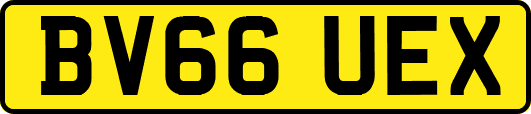 BV66 UEX